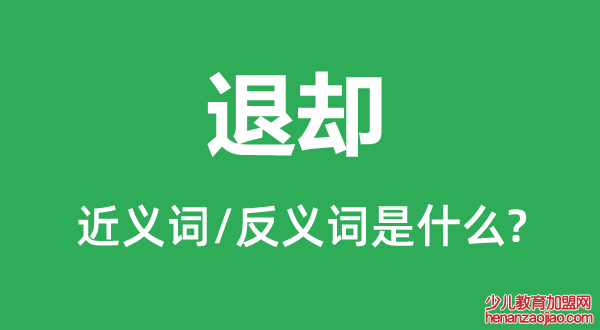 退却

近义词/反义词是什么?

少儿教育加盟网
henanzaojiao.com